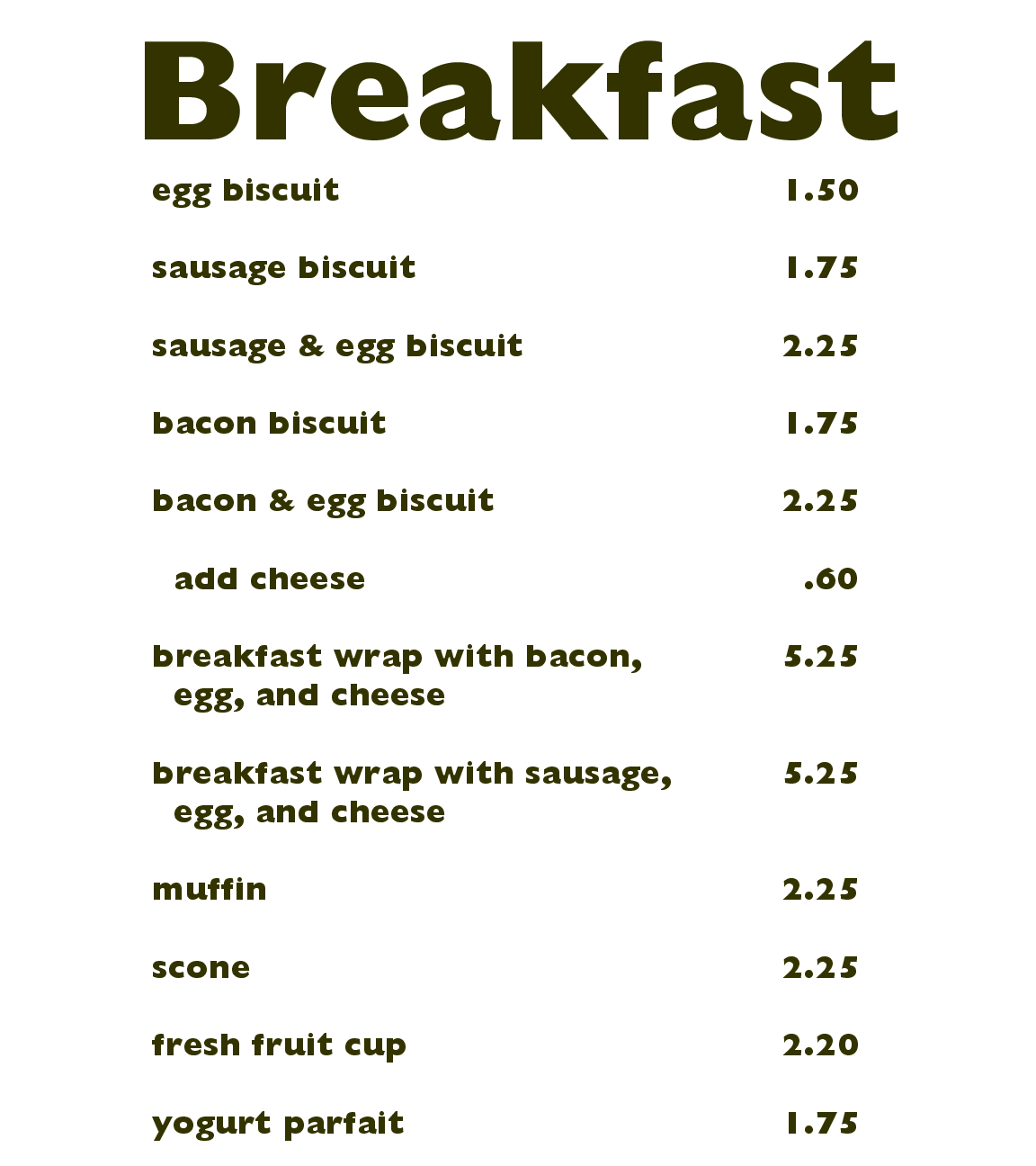 Breakfast

egg biscuit 1.50

sausage biscuit 1.75

sausage & egg biscuit 2.25

bacon biscuit 1.75

bacon & egg biscuit 2.25

add cheese .60

breakfast wrap with bacon, egg, and cheese 5.25

breakfast wrap with sausage, egg, and cheese 5.25

muffin 2.25

scone 2.25

fresh fruit cup 2.20

yogurt parfait 1.75